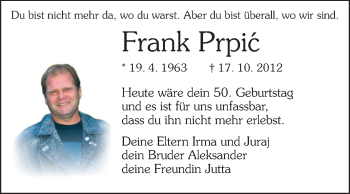 Du bist nicht mehr da, wo du warst. Aber du bist überall, wo wir sind.

Frank Prpić

* 19. 4. 1963 † 17. 10. 2012

Heute wäre dein 50. Geburtstag und es ist für uns unfassbar, dass du ihn nicht mehr erlebst.

Deine Eltern Irma und Juraj
dein Bruder Aleksander
deine Freundin Jutta